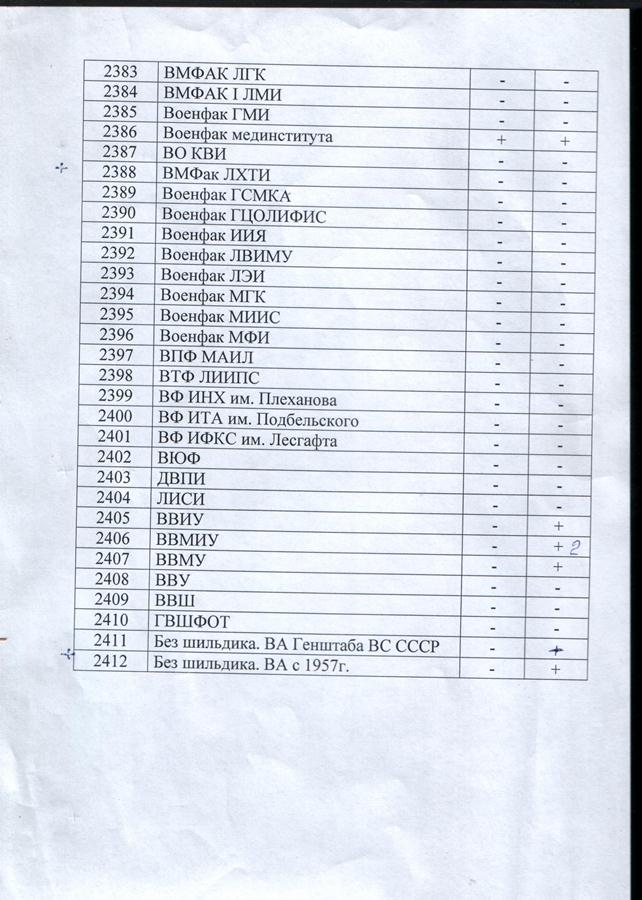 | 2383 | ВМФАК ЛГК | - | - |
|---|---|---|---|
| 2384 | ВМФАК I ЛМИ | - | - |
| 2385 | Военфак ГМИ | - | - |
| 2386 | Военфак мединститута | + | + |
| 2387 | ВО КВИ | - | - |
| 2388 | ВМФак ЛХТИ | - | - |
| 2389 | Военфак ГСМКА | - | - |
| 2390 | Военфак ГЦОЛИФИС | - | - |
| 2391 | Военфак ИИЯ | - | - |
| 2392 | Военфак ЛВИМУ | - | - |
| 2393 | Военфак ЛЭИ | - | - |
| 2394 | Военфак МГК | - | - |
| 2395 | Военфак МИИС | - | - |
| 2396 | Военфак МФИ | - | - |
| 2397 | ВПФ МАИЛ | - | - |
| 2398 | ВТФ ЛИИПС | - | - |
| 2399 | ВФ ИНХ им. Плеханова | - | - |
| 2400 | ВФ ИТА им. Подбельского | - | - |
| 2401 | ВФ ИФКС им. Лесгафта | - | - |
| 2402 | ВЮФ | - | - |
| 2403 | ДВПИ | - | - |
| 2404 | ЛИСИ | - | - |
| 2405 | ВВИУ | - | + |
| 2406 | ВВМИУ | - | + 2 |
| 2407 | ВВМУ | - | + |
| 2408 | ВВУ | - | - |
| 2409 | ВВШ | - | - |
| 2410 | ГВШФОТ | - | - |
| 2411 | Без шильдика. ВА Генштаба ВС СССР | - | + |
| 2412 | Без шильдика. ВА с 1957г. | - | + |